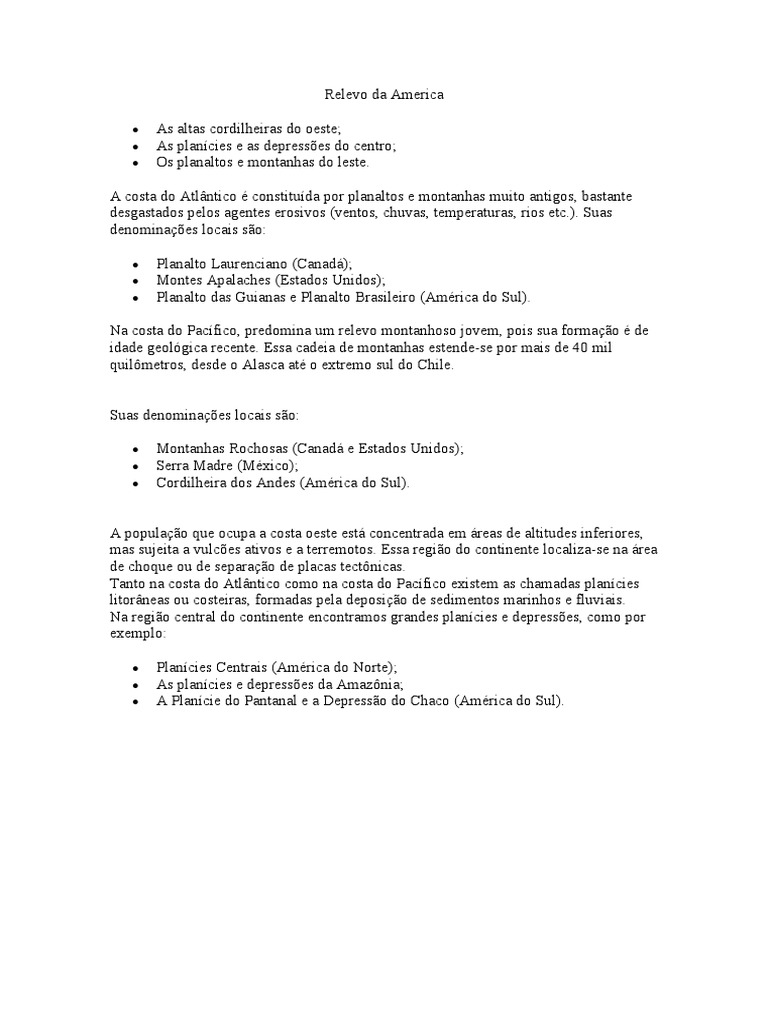 Relevo da America

- As altas cordilheiras do oeste;
- As planícies e as depressões do centro;
- Os planaltos e montanhas do leste.

A costa do Atlântico é constituída por planaltos e montanhas muito antigos, bastante desgastados pelos agentes erosivos (ventos, chuvas, temperaturas, rios etc.). Suas denominações locais são:

- Planalto Laurenciano (Canadá);
- Montes Apalaches (Estados Unidos);
- Planalto das Guianas e Planalto Brasileiro (América do Sul).

Na costa do Pacífico, predomina um relevo montanhoso jovem, pois sua formação é de idade geológica recente. Essa cadeia de montanhas estende-se por mais de 40 mil quilômetros, desde o Alasca até o extremo sul do Chile.

Suas denominações locais são:

- Montanhas Rochosas (Canadá e Estados Unidos);
- Serra Madre (México);
- Cordilheira dos Andes (América do Sul).

A população que ocupa a costa oeste está concentrada em áreas de altitudes inferiores, mas sujeita a vulcões ativos e a terremotos. Essa região do continente localiza-se na área de choque ou de separação de placas tectônicas.
Tanto na costa do Atlântico como na costa do Pacífico existem as chamadas planícies litorâneas ou costeiras, formadas pela deposição de sedimentos marinhos e fluviais.
Na região central do continente encontramos grandes planícies e depressões, como por exemplo:

- Planícies Centrais (América do Norte);
- As planícies e depressões da Amazônia;
- A Planície do Pantanal e a Depressão do Chaco (América do Sul).